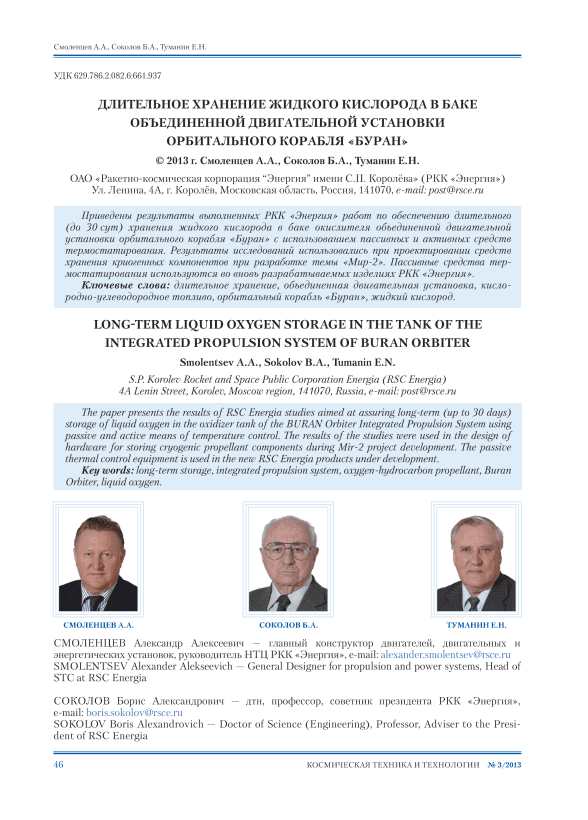 Смоленцев А.А., Соколов Б.А., Туманин Е.Н.

УДК 629.786.2.082.6:661.937

ДЛИТЕЛЬНОЕ ХРАНЕНИЕ ЖИДКОГО КИСЛОРОДА В БАКЕ ОБЪЕДИНЕННОЙ ДВИГАТЕЛЬНОЙ УСТАНОВКИ ОРБИТАЛЬНОГО КОРАБЛЯ «БУРАН»

© 2013 г. Смоленцев А.А., Соколов Б.А., Туманин Е.Н.

ОАО «Ракетно-космическая корпорация "Энергия" имени С.П. Королёва» (РКК «Энергия») Ул. Ленина, 4А, г. Королёв, Московская область, Россия, 141070, e-mail: post@rsce.ru

Приведены результаты выполненных РКК «Энергия» работ по обеспечению длительного (до 30 сут) хранения жидкого кислорода в баке окислителя объединенной двигательной установки орбитального корабля «Буран» с использованием пассивных и активных средств термостатирования. Результаты исследований использовались при проектировании средств хранения криогенных компонентов при разработке темы «Мир-2». Пассивные средства термостатирования используются во вновь разрабатываемых изделиях РКК «Энергия».
Ключевые слова: длительное хранение, объединенная двигательная установка, кислородно-углеводородное топливо, орбитальный корабль «Буран», жидкий кислород.

LONG-TERM LIQUID OXYGEN STORAGE IN THE TANK OF THE INTEGRATED PROPULSION SYSTEM OF BURAN ORBITER

Smolentsev A.A., Sokolov B.A., Tumanin E.N.

S.P. Korolev Rocket and Space Public Corporation Energia (RSC Energia) 4A Lenin Street, Korolev, Moscow region, 141070, Russia, e-mail: post@rsce.ru

The paper presents the results of RSC Energia studies aimed at assuring long-term (up to 30 days) storage of liquid oxygen in the oxidizer tank of the BURAN Orbiter Integrated Propulsion System using passive and active means of temperature control. The results of the studies were used in the design of hardware for storing cryogenic propellant components during Mir-2 project development. The passive thermal control equipment is used in the new RSC Energia products under development.
Key words: long-term storage, integrated propulsion system, oxygen-hydrocarbon propellant, Buran Orbiter, liquid oxygen.

СМОЛЕНЦЕВ А.А.

СОКОЛОВ Б.А.

ТУМАНИН Е.Н.

СМОЛЕНЦЕВ Александр Алексеевич — главный конструктор двигателей, двигательных и энергетических установок, руководитель НТЦ РКК «Энергия», e-mail: alexander.smolentsev@rsce.ru
SMOLENTSEV Alexander Alekseevich — General Designer for propulsion and power systems, Head of STC at RSC Energia

СОКОЛОВ Борис Александрович — дтн, профессор, советник президента РКК «Энергия», e-mail: boris.sokolov@rsce.ru
SOKOLOV Boris Alexandrovich — Doctor of Science (Engineering), Professor, Adviser to the President of RSC Energia

46

КОСМИЧЕСКАЯ ТЕХНИКА И ТЕХНОЛОГИИ № 3/2013